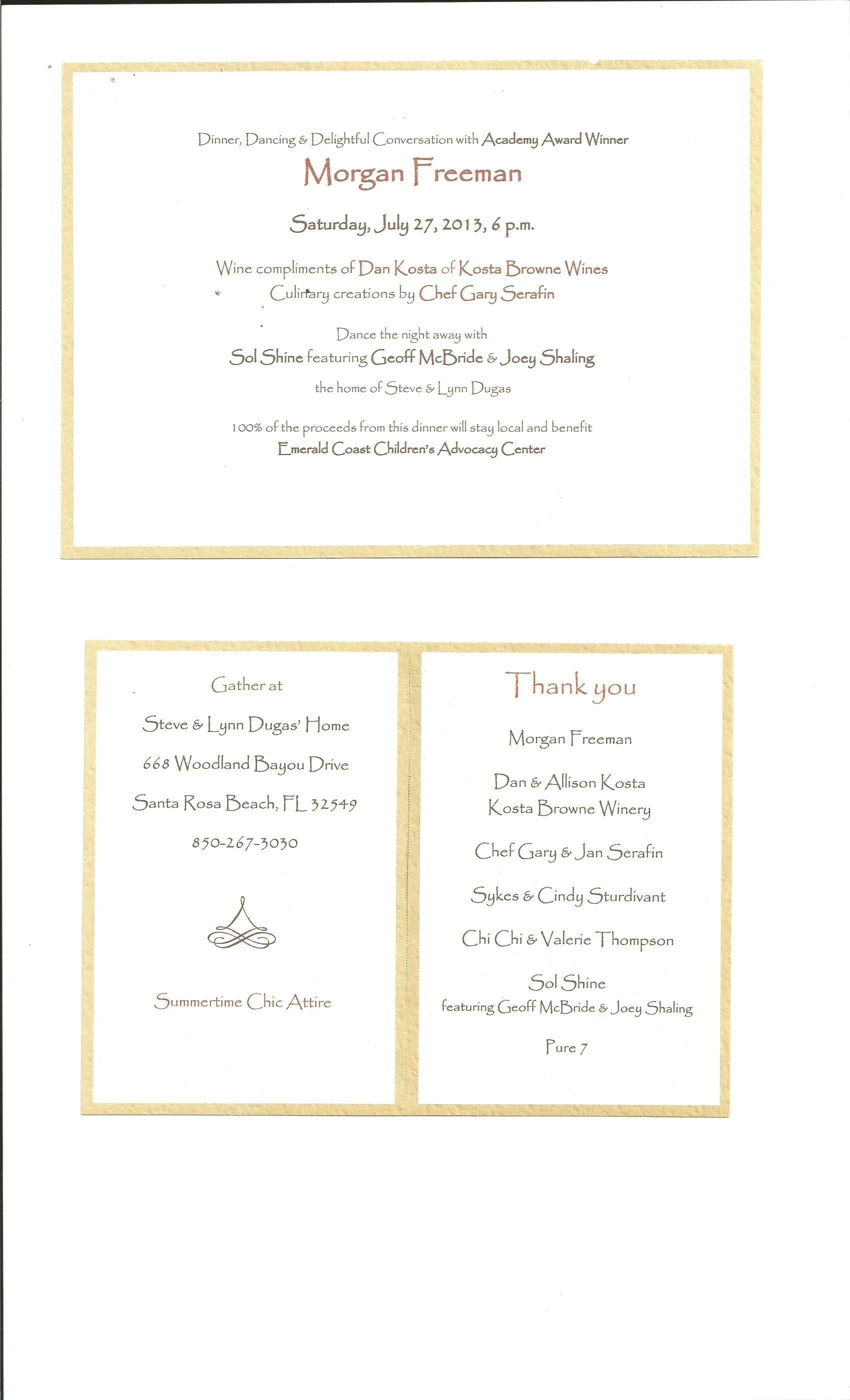 Dinner, Dancing & Delightful Conversation with Academy Award Winner

Morgan Freeman

Saturday, July 27, 2013, 6 p.m.

Wine compliments of Dan Kosta of Kosta Browne Wines
Culinary creations by Chef Gary Serafin

Dance the night away with
Sol Shine featuring Geoff McBride & Joey Shaling

the home of Steve & Lynn Dugas

100% of the proceeds from this dinner will stay local and benefit
Emerald Coast Children's Advocacy Center

Gather at

Steve & Lynn Dugas' Home

668 Woodland Bayou Drive

Santa Rosa Beach, FL 32549

850-267-3030

Summertime Chic Attire

Thank you

Morgan Freeman

Dan & Allison Kosta
Kosta Browne Winery

Chef Gary & Jan Serafin

Sykes & Cindy Sturdivant

Chi Chi & Valerie Thompson

Sol Shine
featuring Geoff McBride & Joey Shaling

Pure 7